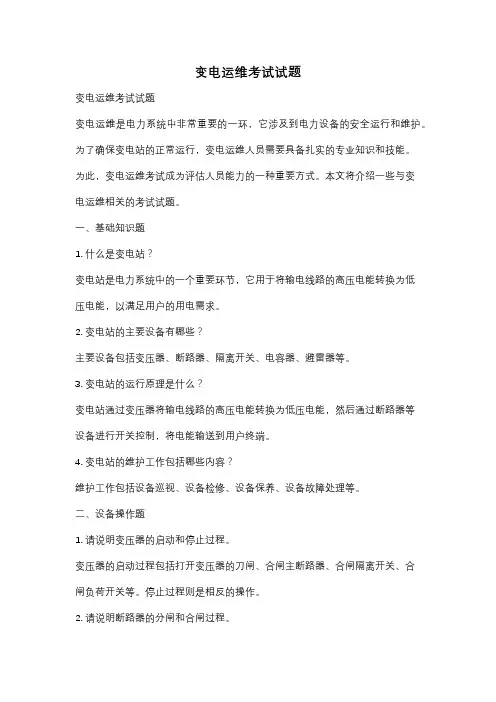 变电运维考试试题

变电运维考试试题

变电运维是电力系统中非常重要的一环，它涉及到电力设备的安全运行和维护。为了确保变电站的正常运行，变电运维人员需要具备扎实的专业知识和技能。为此，变电运维考试成为评估人员能力的一种重要方式。本文将介绍一些与变电运维相关的考试试题。

一、基础知识题

1. 什么是变电站？

变电站是电力系统中的一个重要环节，它用于将输电线路的高压电能转换为低压电能，以满足用户的用电需求。

2. 变电站的主要设备有哪些？

主要设备包括变压器、断路器、隔离开关、电容器、避雷器等。

3. 变电站的运行原理是什么？

变电站通过变压器将输电线路的高压电能转换为低压电能，然后通过断路器等设备进行开关控制，将电能输送到用户终端。

4. 变电站的维护工作包括哪些内容？

维护工作包括设备巡视、设备检修、设备保养、设备故障处理等。

二、设备操作题

1. 请说明变压器的启动和停止过程。

变压器的启动过程包括打开变压器的刀闸、合闸主断路器、合闸隔离开关、合闸负荷开关等。停止过程则是相反的操作。

2. 请说明断路器的分闸和合闸过程。